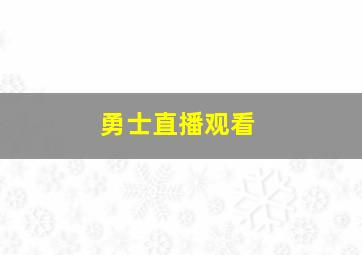 勇士直播观看